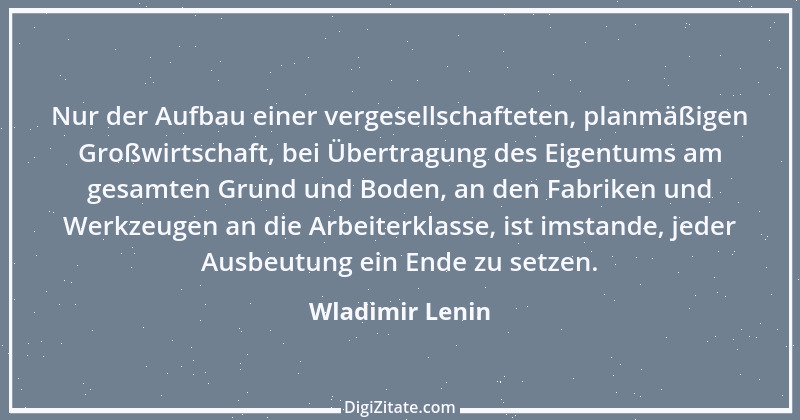 Nur der Aufbau einer vergesellschafteten, planmäßigen Großwirtschaft, bei Übertragung des Eigentums am gesamten Grund und Boden, an den Fabriken und Werkzeugen an die Arbeiterklasse, ist imstande, jeder Ausbeutung ein Ende zu setzen.

Wladimir Lenin

DigiZitate.com